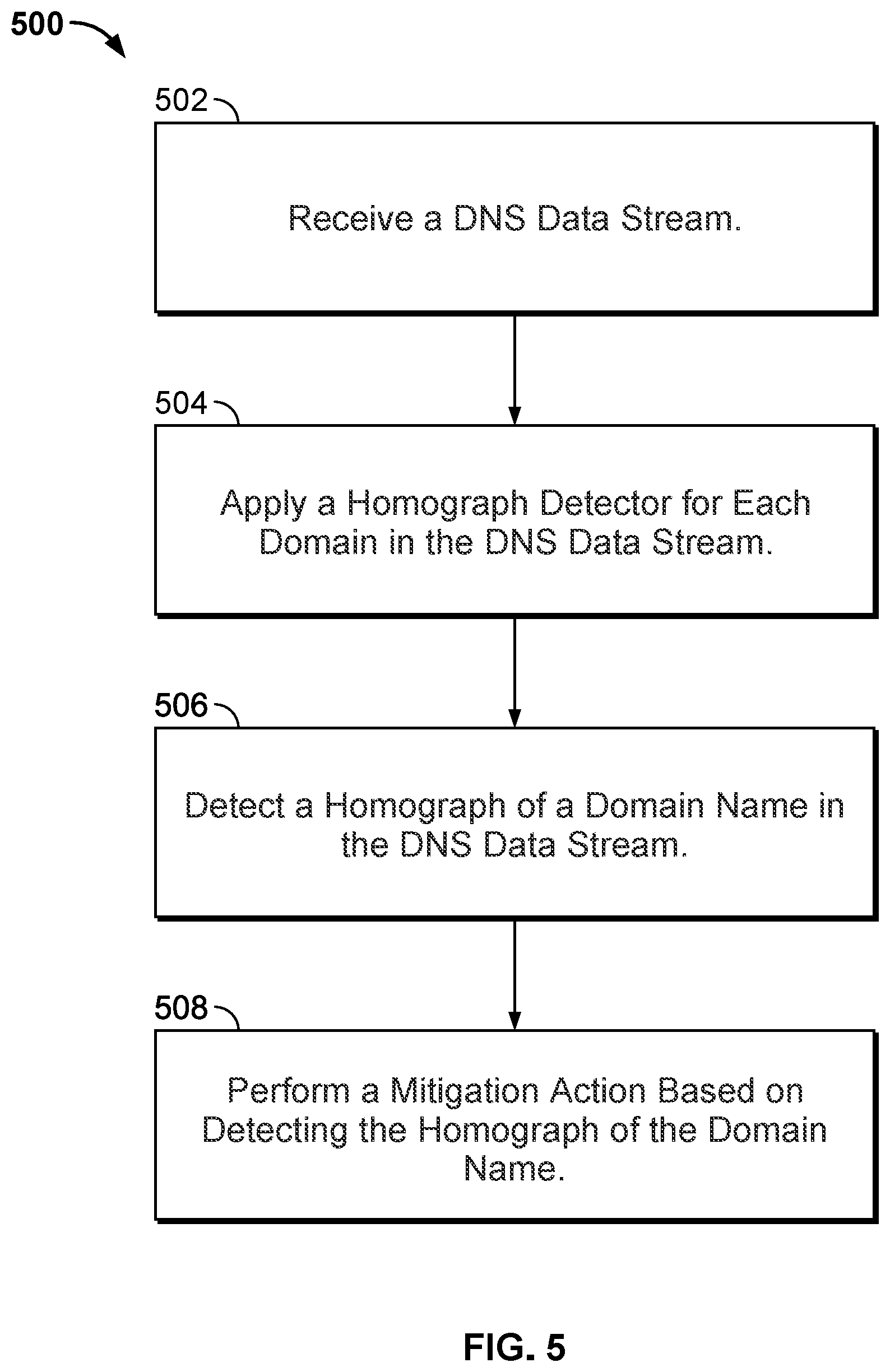 500

502

Receive a DNS Data Stream.

504

Apply a Homograph Detector for Each Domain in the DNS Data Stream.

506

Detect a Homograph of a Domain Name in the DNS Data Stream.

508

Perform a Mitigation Action Based on Detecting the Homograph of the Domain Name.

FIG. 5